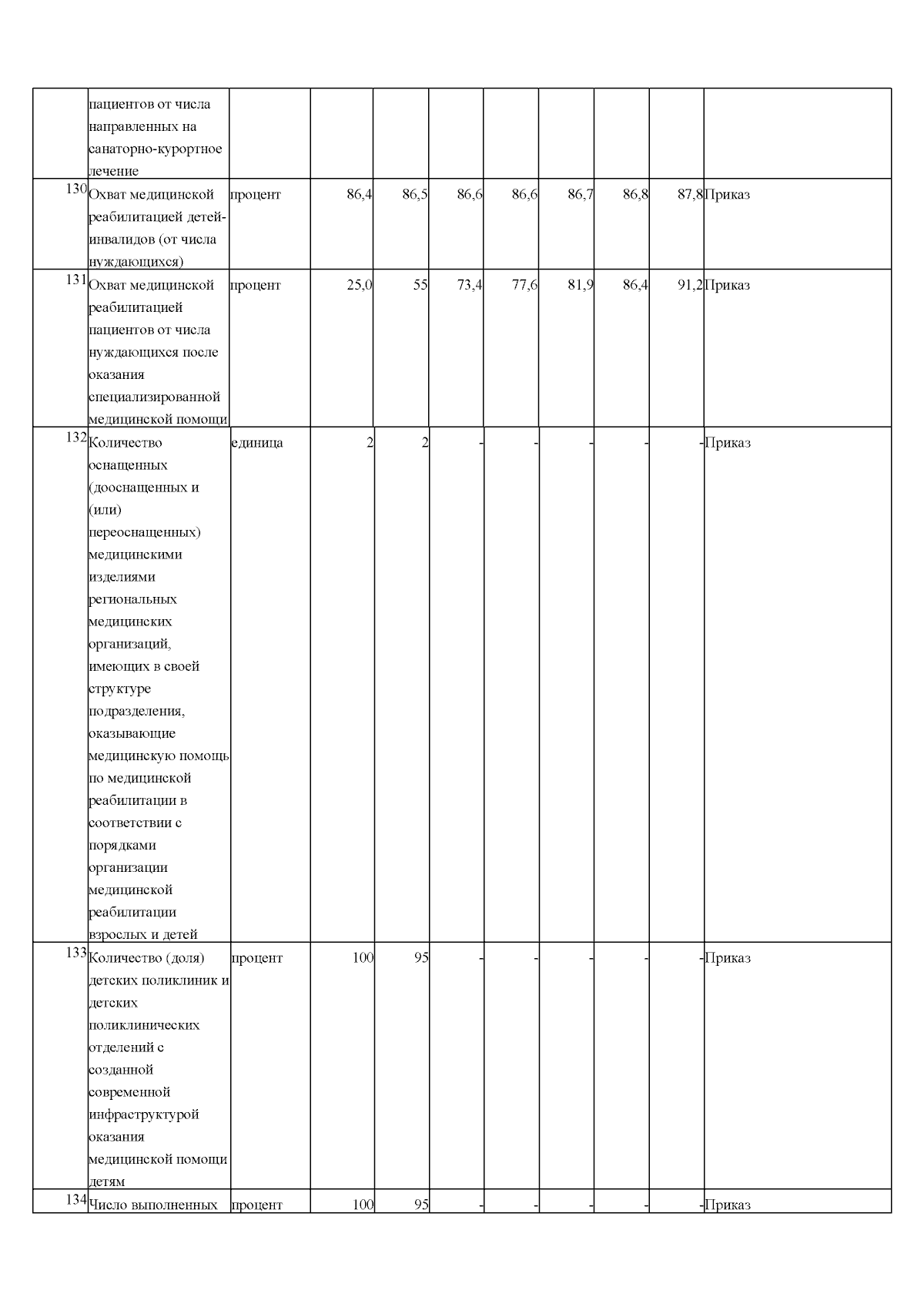 |  | пациентов от числа направленных на санаторно-курортное лечение |  |  |  |  |  |  |  |  |  |
|---|---|---|---|---|---|---|---|---|---|---|
| 130 | Охват медицинской реабилитацией детей-инвалидов (от числа нуждающихся) | процент | 86,4 | 86,5 | 86,6 | 86,6 | 86,7 | 86,8 | 87,8 | Приказ |
| 131 | Охват медицинской реабилитацией пациентов от числа нуждающихся после оказания специализированной медицинской помощи | процент | 25,0 | 55 | 73,4 | 77,6 | 81,9 | 86,4 | 91,2 | Приказ |
| 132 | Количество оснащенных (дооснащенных и (или) переоснащенных) медицинскими изделиями региональных медицинских организаций, имеющих в своей структуре подразделения, оказывающие медицинскую помощь по медицинской реабилитации в соответствии с порядками организации медицинской реабилитации взрослых и детей | единица | 2 | 2 | - | - | - | - | - | Приказ |
| 133 | Количество (доля) детских поликлиник и детских поликлинических отделений с созданной современной инфраструктурой оказания медицинской помощи детям | процент | 100 | 95 | - | - | - | - | - | Приказ |
| 134 | Число выполненных | процент | 100 | 95 | - | - | - | - | - | Приказ |